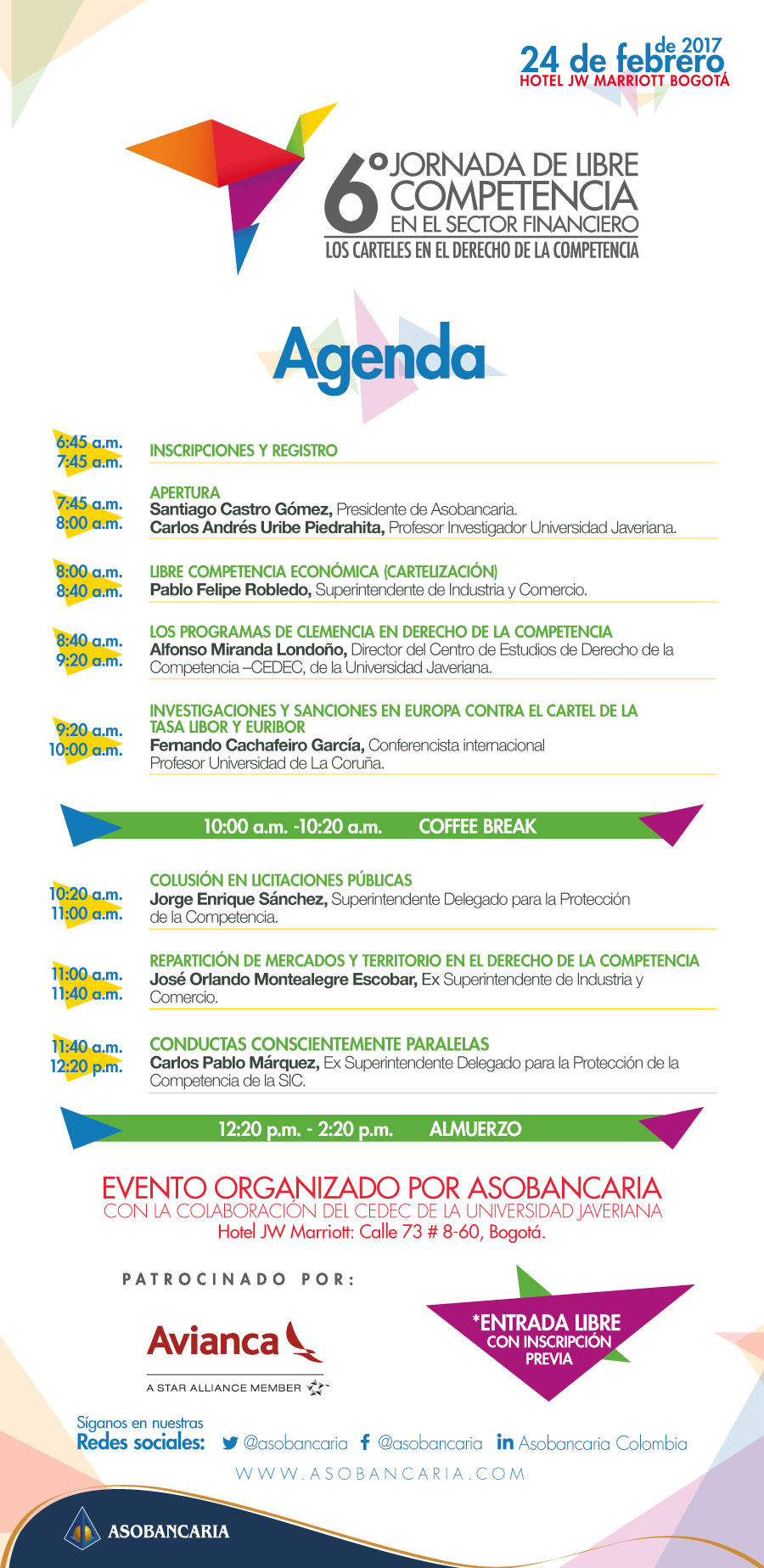 24 de febrero de 2017
HOTEL JW MARRIOTT BOGOTÁ

6° JORNADA DE LIBRE COMPETENCIA EN EL SECTOR FINANCIERO
LOS CARTELES EN EL DERECHO DE LA COMPETENCIA

Agenda

6:45 a.m.
7:45 a.m.
INSCRIPCIONES Y REGISTRO

7:45 a.m.
8:00 a.m.
APERTURA
Santiago Castro Gómez, Presidente de Asobancaria.
Carlos Andrés Uribe Piedrahita, Profesor Investigador Universidad Javeriana.

8:00 a.m.
8:40 a.m.
LIBRE COMPETENCIA ECONÓMICA (CARTELIZACIÓN)
Pablo Felipe Robledo, Superintendente de Industria y Comercio.

8:40 a.m.
9:20 a.m.
LOS PROGRAMAS DE CLEMENCIA EN DERECHO DE LA COMPETENCIA
Alfonso Miranda Londoño, Director del Centro de Estudios de Derecho de la Competencia –CEDEC, de la Universidad Javeriana.

9:20 a.m.
10:00 a.m.
INVESTIGACIONES Y SANCIONES EN EUROPA CONTRA EL CARTEL DE LA TASA LIBOR Y EURIBOR
Fernando Cachafeiro García, Conferencista internacional
Profesor Universidad de La Coruña.

10:00 a.m. -10:20 a.m. COFFEE BREAK

10:20 a.m.
11:00 a.m.
COLUSIÓN EN LICITACIONES PÚBLICAS
Jorge Enrique Sánchez, Superintendente Delegado para la Protección de la Competencia.

11:00 a.m.
11:40 a.m.
REPARTICIÓN DE MERCADOS Y TERRITORIO EN EL DERECHO DE LA COMPETENCIA
José Orlando Montealegre Escobar, Ex Superintendente de Industria y Comercio.

11:40 a.m.
12:20 p.m.
CONDUCTAS CONSCIENTEMENTE PARALELAS
Carlos Pablo Márquez, Ex Superintendente Delegado para la Protección de la Competencia de la SIC.

12:20 p.m. - 2:20 p.m. ALMUERZO

EVENTO ORGANIZADO POR ASOBANCARIA
CON LA COLABORACIÓN DEL CEDEC DE LA UNIVERSIDAD JAVERIANA
Hotel JW Marriott: Calle 73 # 8-60, Bogotá.

PATROCINADO POR:

Avianca
A STAR ALLIANCE MEMBER

*ENTRADA LIBRE CON INSCRIPCIÓN PREVIA

Síganos en nuestras
Redes sociales: @asobancaria @asobancaria Asobancaria Colombia

WWW.ASOBANCARIA.COM

ASOBANCARIA